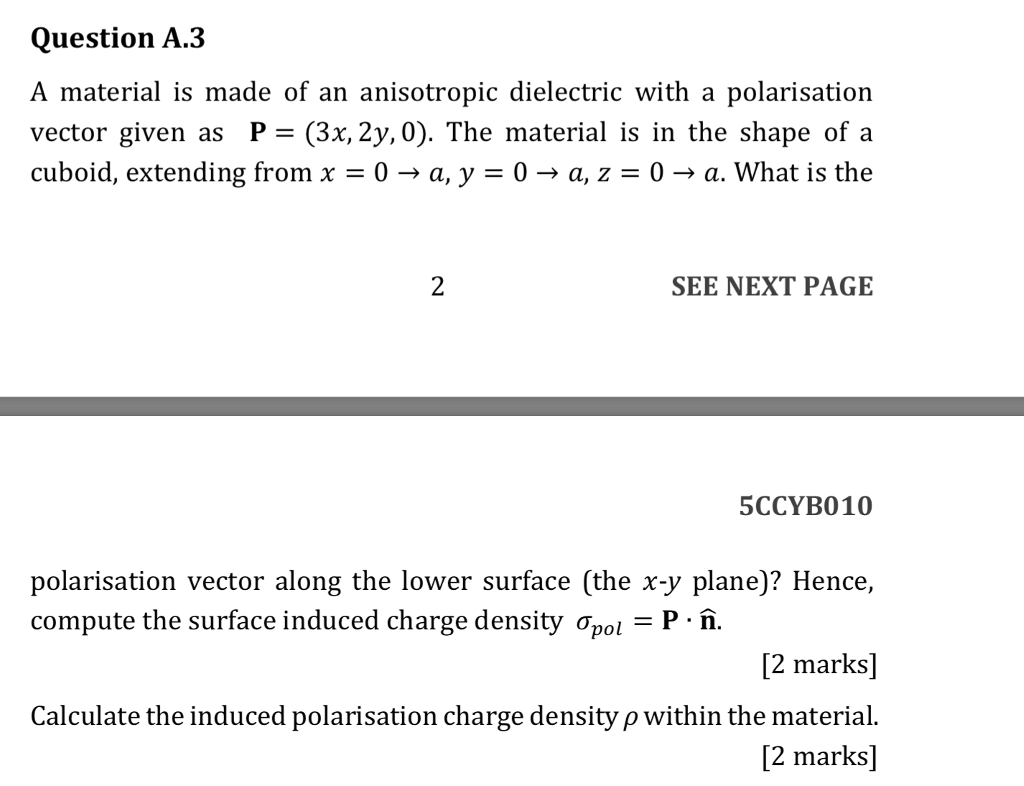 Question A.3

A material is made of an anisotropic dielectric with a polarisation vector given as $\mathbf{P} = (3x, 2y, 0)$. The material is in the shape of a cuboid, extending from $x = 0 \rightarrow a$, $y = 0 \rightarrow a$, $z = 0 \rightarrow a$. What is the

2

SEE NEXT PAGE

5CCYB010

polarisation vector along the lower surface (the $x$-$y$ plane)? Hence, compute the surface induced charge density $\sigma_{pol} = \mathbf{P} \cdot \hat{\mathbf{n}}$.

[2 marks]

Calculate the induced polarisation charge density $\rho$ within the material.

[2 marks]